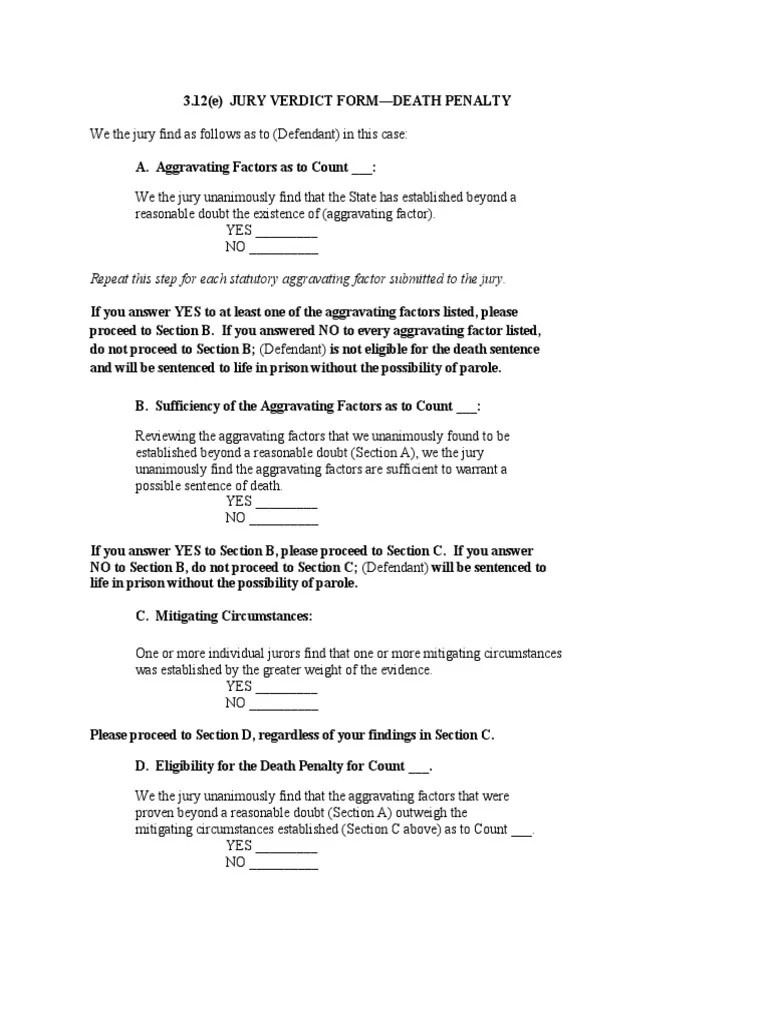 3.12(e) JURY VERDICT FORM—DEATH PENALTY

We the jury find as follows as to (Defendant) in this case:

A. Aggravating Factors as to Count ___:

We the jury unanimously find that the State has established beyond a reasonable doubt the existence of (aggravating factor).
YES _________
NO __________

Repeat this step for each statutory aggravating factor submitted to the jury.

If you answer YES to at least one of the aggravating factors listed, please proceed to Section B. If you answered NO to every aggravating factor listed, do not proceed to Section B; (Defendant) is not eligible for the death sentence and will be sentenced to life in prison without the possibility of parole.

B. Sufficiency of the Aggravating Factors as to Count ___:

Reviewing the aggravating factors that we unanimously found to be established beyond a reasonable doubt (Section A), we the jury unanimously find the aggravating factors are sufficient to warrant a possible sentence of death.
YES _________
NO __________

If you answer YES to Section B, please proceed to Section C. If you answer NO to Section B, do not proceed to Section C; (Defendant) will be sentenced to life in prison without the possibility of parole.

C. Mitigating Circumstances:

One or more individual jurors find that one or more mitigating circumstances was established by the greater weight of the evidence.
YES _________
NO __________

Please proceed to Section D, regardless of your findings in Section C.

D. Eligibility for the Death Penalty for Count ___.

We the jury unanimously find that the aggravating factors that were proven beyond a reasonable doubt (Section A) outweigh the mitigating circumstances established (Section C above) as to Count ___.
YES _________
NO __________